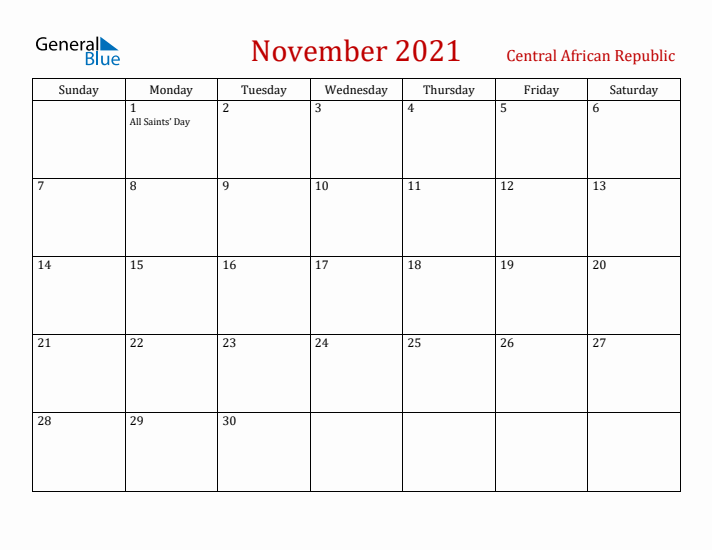 General Blue

November 2021

Central African Republic

| Sunday | Monday | Tuesday | Wednesday | Thursday | Friday | Saturday |
|---|---|---|---|---|---|---|
| | 1 All Saints' Day | 2 | 3 | 4 | 5 | 6 |
| 7 | 8 | 9 | 10 | 11 | 12 | 13 |
| 14 | 15 | 16 | 17 | 18 | 19 | 20 |
| 21 | 22 | 23 | 24 | 25 | 26 | 27 |
| 28 | 29 | 30 | | | | |